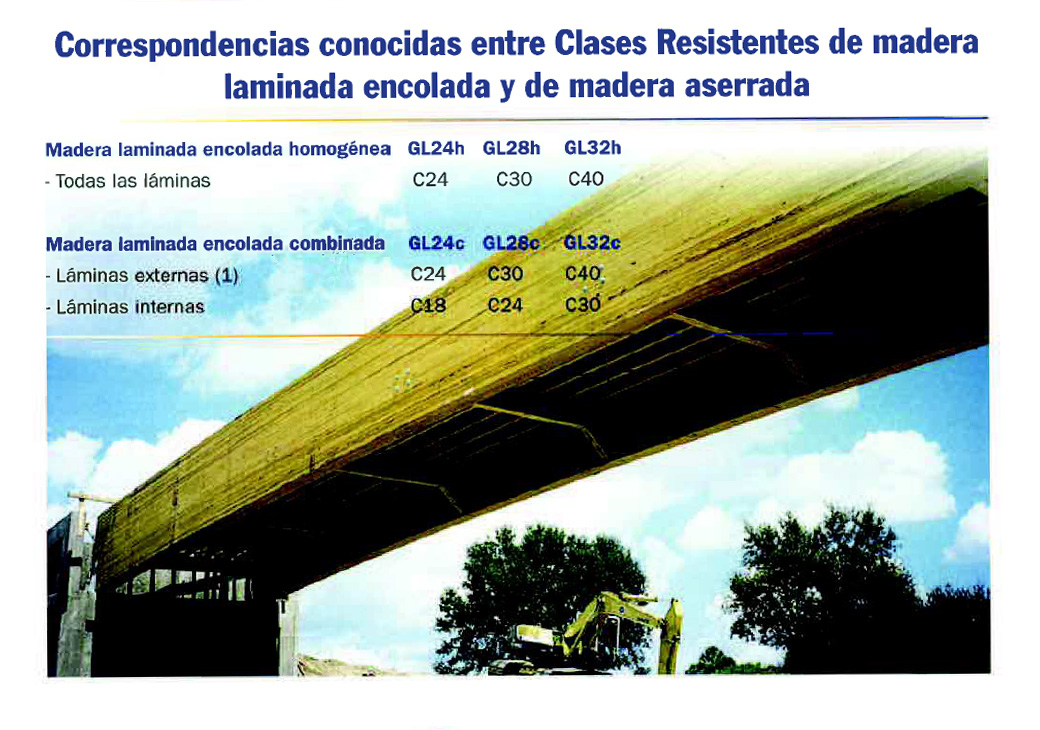 Correspondencias conocidas entre Clases Resistentes de madera laminada encolada y de madera aserrada

| Madera laminada encolada homogénea | GL24h | GL28h | GL32h |
|---|---|---|---|
| - Todas las láminas | C24 | C30 | C40 |

| Madera laminada encolada combinada | GL24c | GL28c | GL32c |
|---|---|---|---|
| - Láminas externas (1) | C24 | C30 | C40 |
| - Láminas internas | C18 | C24 | C30 |